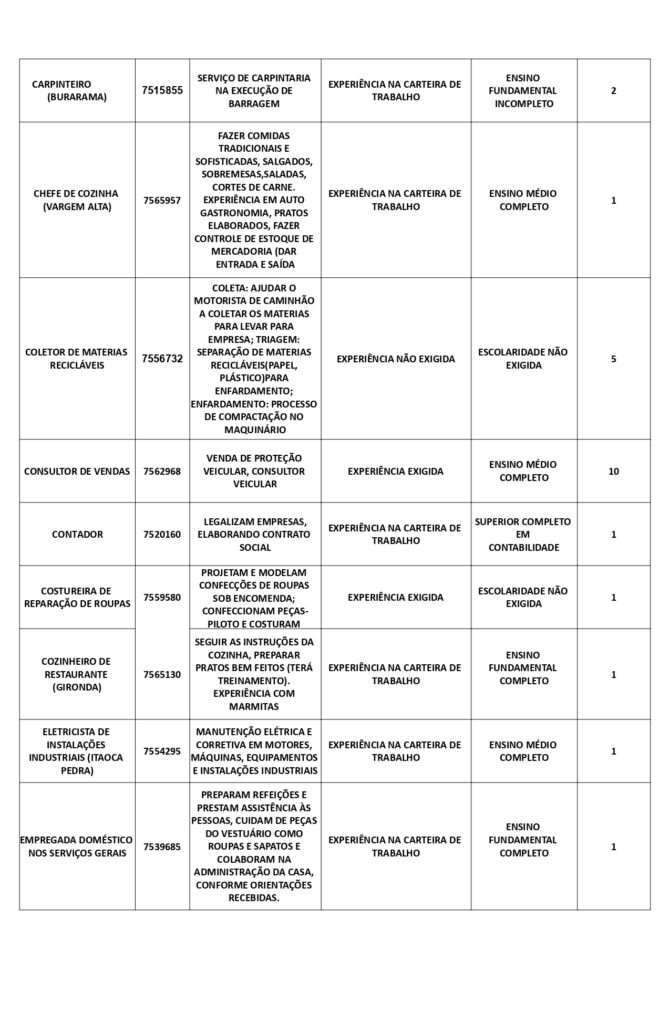 | | | | | | |
|---|---|---|---|---|---|
| CARPINTEIRO (BURARAMA) | 7515855 | SERVIÇO DE CARPINTARIA NA EXECUÇÃO DE BARRAGEM | EXPERIÊNCIA NA CARTEIRA DE TRABALHO | ENSINO FUNDAMENTAL INCOMPLETO | 2 |
| CHEFE DE COZINHA (VARGEM ALTA) | 7565957 | FAZER COMIDAS TRADICIONAIS E SOFISTICADAS, SALGADOS, SOBREMESAS,SALADAS, CORTES DE CARNE. EXPERIÊNCIA EM AUTO GASTRONOMIA, PRATOS ELABORADOS, FAZER CONTROLE DE ESTOQUE DE MERCADORIA (DAR ENTRADA E SAÍDA | EXPERIÊNCIA NA CARTEIRA DE TRABALHO | ENSINO MÉDIO COMPLETO | 1 |
| COLETOR DE MATERIAS RECICLÁVEIS | 7556732 | COLETA: AJUDAR O MOTORISTA DE CAMINHÃO A COLETAR OS MATERIAS PARA LEVAR PARA EMPRESA; TRIAGEM: SEPARAÇÃO DE MATERIAS RECICLÁVEIS(PAPEL, PLÁSTICO)PARA ENFARDAMENTO; ENFARDAMENTO: PROCESSO DE COMPACTAÇÃO NO MAQUINÁRIO | EXPERIÊNCIA NÃO EXIGIDA | ESCOLARIDADE NÃO EXIGIDA | 5 |
| CONSULTOR DE VENDAS | 7562968 | VENDA DE PROTEÇÃO VEICULAR, CONSULTOR VEICULAR | EXPERIÊNCIA EXIGIDA | ENSINO MÉDIO COMPLETO | 10 |
| CONTADOR | 7520160 | LEGALIZAM EMPRESAS, ELABORANDO CONTRATO SOCIAL | EXPERIÊNCIA NA CARTEIRA DE TRABALHO | SUPERIOR COMPLETO EM CONTABILIDADE | 1 |
| COSTUREIRA DE REPARAÇÃO DE ROUPAS | 7559580 | PROJETAM E MODELAM CONFECÇÕES DE ROUPAS SOB ENCOMENDA; CONFECCIONAM PEÇAS-PILOTO E COSTURAM | EXPERIÊNCIA EXIGIDA | ESCOLARIDADE NÃO EXIGIDA | 1 |
| COZINHEIRO DE RESTAURANTE (GIRONDA) | 7565130 | SEGUIR AS INSTRUÇÕES DA COZINHA, PREPARAR PRATOS BEM FEITOS (TERÁ TREINAMENTO). EXPERIÊNCIA COM MARMITAS | EXPERIÊNCIA NA CARTEIRA DE TRABALHO | ENSINO FUNDAMENTAL COMPLETO | 1 |
| ELETRICISTA DE INSTALAÇÕES INDUSTRIAIS (ITAOCA PEDRA) | 7554295 | MANUTENÇÃO ELÉTRICA E CORRETIVA EM MOTORES, MÁQUINAS, EQUIPAMENTOS E INSTALAÇÕES INDUSTRIAIS | EXPERIÊNCIA NA CARTEIRA DE TRABALHO | ENSINO MÉDIO COMPLETO | 1 |
| EMPREGADA DOMÉSTICO NOS SERVIÇOS GERAIS | 7539685 | PREPARAM REFEIÇÕES E PRESTAM ASSISTÊNCIA ÀS PESSOAS, CUIDAM DE PEÇAS DO VESTUÁRIO COMO ROUPAS E SAPATOS E COLABORAM NA ADMINISTRAÇÃO DA CASA, CONFORME ORIENTAÇÕES RECEBIDAS. | EXPERIÊNCIA NA CARTEIRA DE TRABALHO | ENSINO FUNDAMENTAL COMPLETO | 1 |